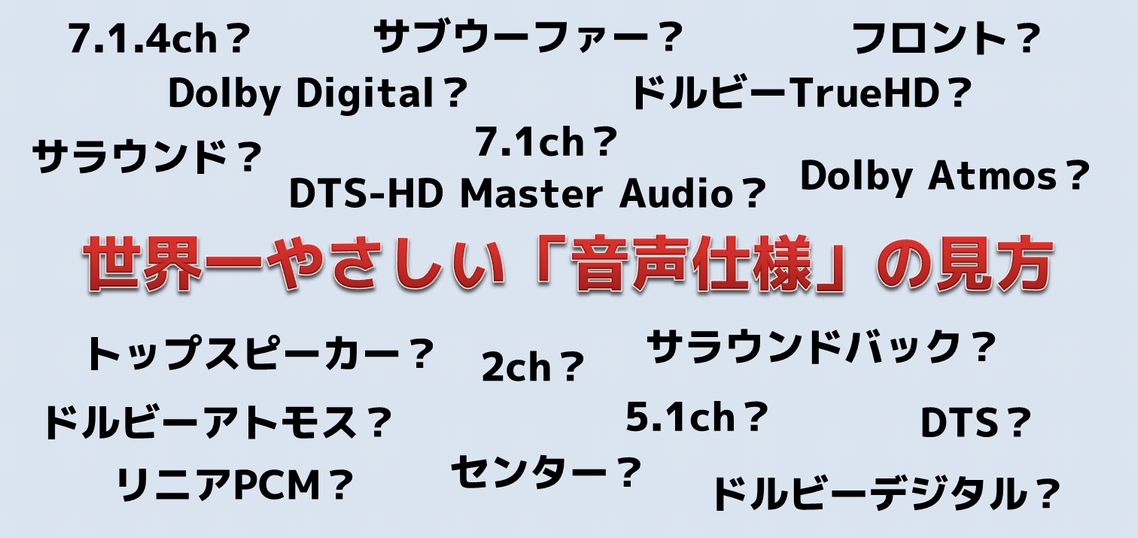 7.1.4ch？ サブウーファー？ フロント？

Dolby Digital？ ドルビーTrueHD？

サラウンド？ 7.1ch？

DTS-HD Master Audio？ Dolby Atmos？

世界一やさしい「音声仕様」の見方

トップスピーカー？ 2ch？ サラウンドバック？

ドルビーアトモス？ 5.1ch？ DTS？

リニアPCM？ センター？ ドルビーデジタル？